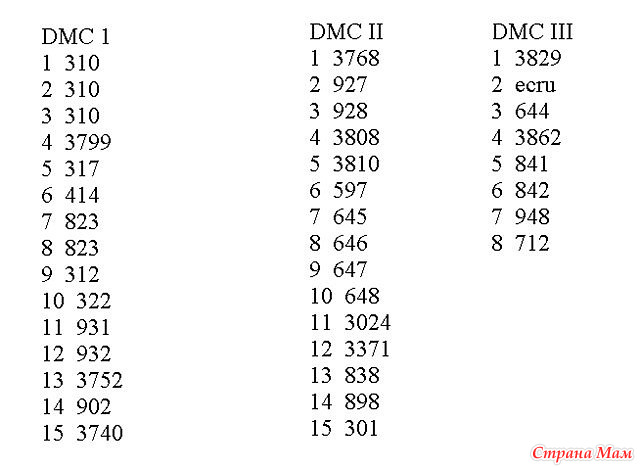 DMC 1
1 310
2 310
3 310
4 3799
5 317
6 414
7 823
8 823
9 312
10 322
11 931
12 932
13 3752
14 902
15 3740

DMC II
1 3768
2 927
3 928
4 3808
5 3810
6 597
7 645
8 646
9 647
10 648
11 3024
12 3371
13 838
14 898
15 301

DMC III
1 3829
2 ecru
3 644
4 3862
5 841
6 842
7 948
8 712

Страна Мам